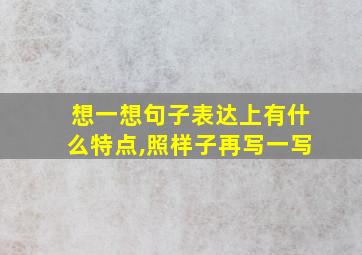 想一想句子表达上有什么特点,照样子再写一写